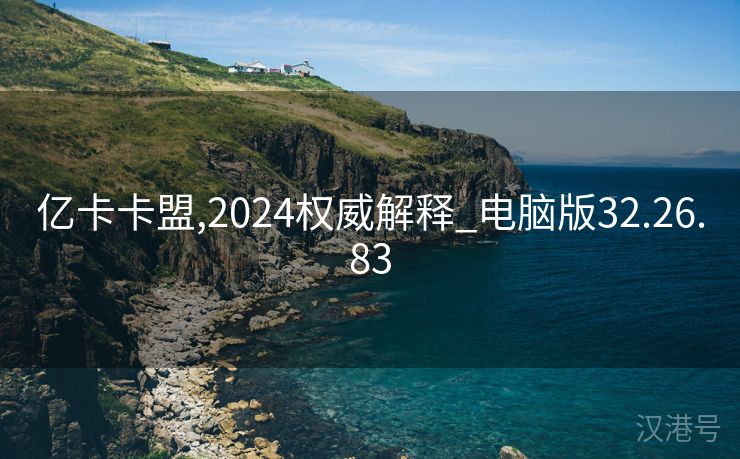 亿卡卡盟,2024权威解释_电脑版32.26.83

汉港号